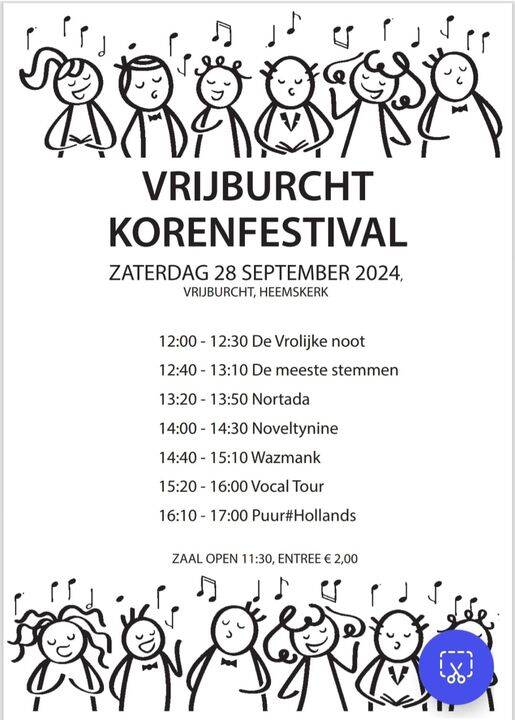 VRIJBURCHT
KORENFESTIVAL

ZATERDAG 28 SEPTEMBER 2024,
VRIJBURCHT, HEEMSKERK

12:00 - 12:30 De Vrolijke noot
12:40 - 13:10 De meeste stemmen
13:20 - 13:50 Nortada
14:00 - 14:30 Noveltynine
14:40 - 15:10 Wazmank
15:20 - 16:00 Vocal Tour
16:10 - 17:00 Puur#Hollands

ZAAL OPEN 11:30, ENTREE € 2,00